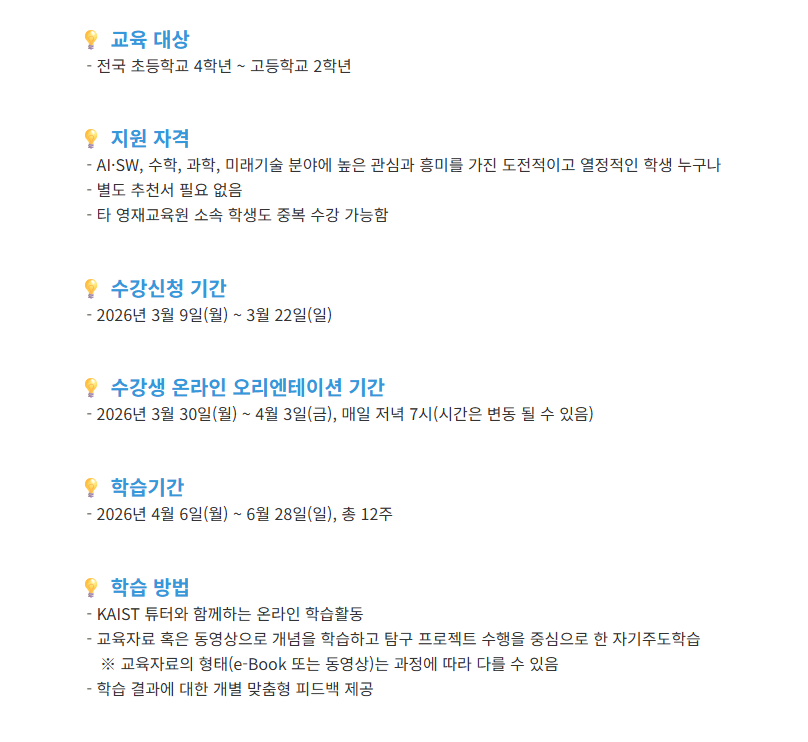 교육 대상
- 전국 초등학교 4학년 ~ 고등학교 2학년

지원 자격
- AI·SW, 수학, 과학, 미래기술 분야에 높은 관심과 흥미를 가진 도전적이고 열정적인 학생 누구나
- 별도 추천서 필요 없음
- 타 영재교육원 소속 학생도 중복 수강 가능함

수강신청 기간
- 2026년 3월 9일(월) ~ 3월 22일(일)

수강생 온라인 오리엔테이션 기간
- 2026년 3월 30일(월) ~ 4월 3일(금), 매일 저녁 7시(시간은 변동 될 수 있음)

학습기간
- 2026년 4월 6일(월) ~ 6월 28일(일), 총 12주

학습 방법
- KAIST 튜터와 함께하는 온라인 학습활동
- 교육자료 혹은 동영상으로 개념을 학습하고 탐구 프로젝트 수행을 중심으로 한 자기주도학습
※ 교육자료의 형태(e-Book 또는 동영상)는 과정에 따라 다를 수 있음
- 학습 결과에 대한 개별 맞춤형 피드백 제공